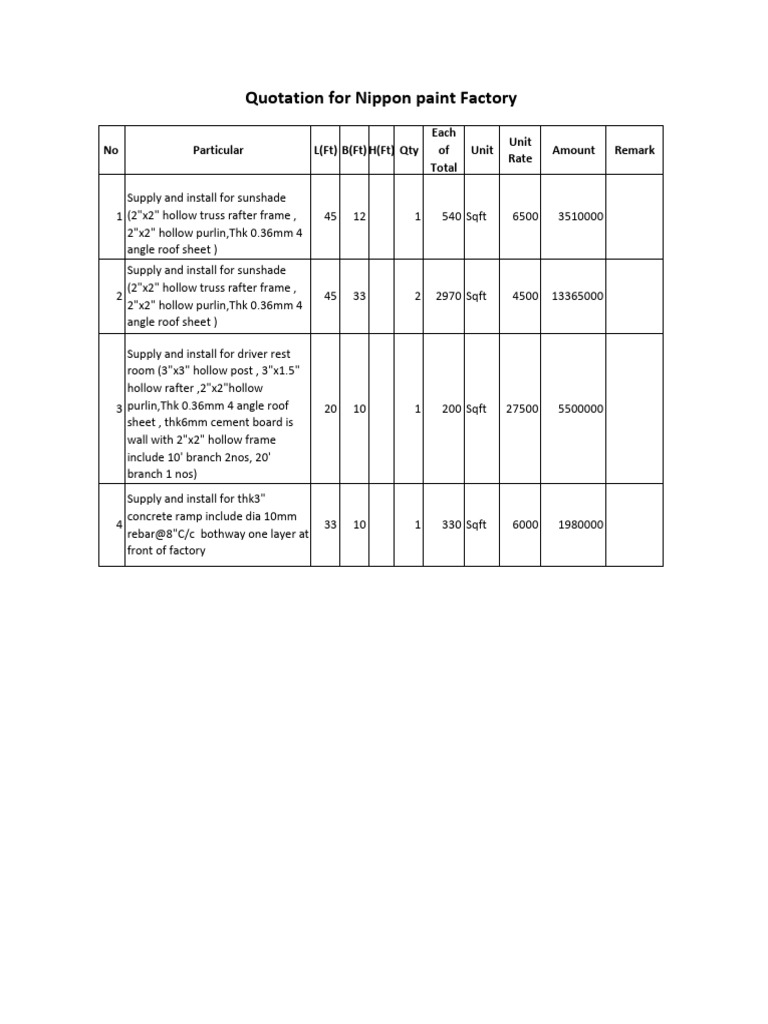 Quotation for Nippon paint Factory

| No | Particular | L(Ft) | B(Ft) | H(Ft) | Qty | Each of Total | Unit | Unit Rate | Amount | Remark |
|---|---|---|---|---|---|---|---|---|---|---|
| 1 | Supply and install for sunshade (2"x2" hollow truss rafter frame , 2"x2" hollow purlin,Thk 0.36mm 4 angle roof sheet ) | 45 | 12 | | 1 | 540 | Sqft | 6500 | 3510000 | |
| 2 | Supply and install for sunshade (2"x2" hollow truss rafter frame , 2"x2" hollow purlin,Thk 0.36mm 4 angle roof sheet ) | 45 | 33 | | 2 | 2970 | Sqft | 4500 | 13365000 | |
| 3 | Supply and install for driver rest room (3"x3" hollow post , 3"x1.5" hollow rafter ,2"x2"hollow purlin,Thk 0.36mm 4 angle roof sheet , thk6mm cement board is wall with 2"x2" hollow frame include 10' branch 2nos, 20' branch 1 nos) | 20 | 10 | | 1 | 200 | Sqft | 27500 | 5500000 | |
| 4 | Supply and install for thk3" concrete ramp include dia 10mm rebar@8"C/c bothway one layer at front of factory | 33 | 10 | | 1 | 330 | Sqft | 6000 | 1980000 | |